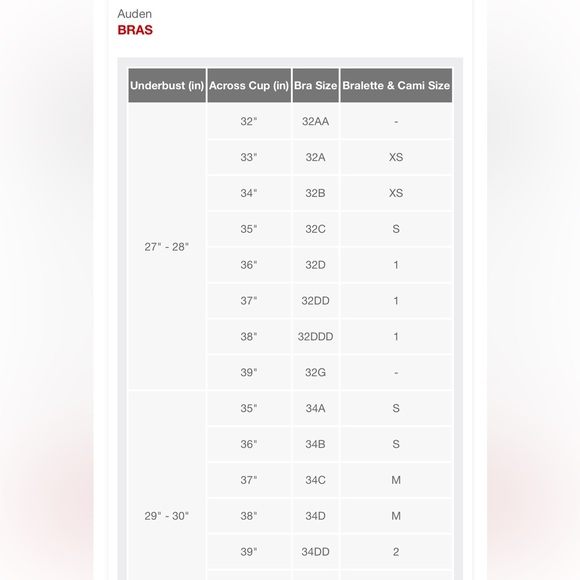 Auden
BRAS

| Underbust (in) | Across Cup (in) | Bra Size | Bralette & Cami Size |
|---|---|---|---|
| 27" - 28" | 32" | 32AA | - |
| | 33" | 32A | XS |
| | 34" | 32B | XS |
| | 35" | 32C | S |
| | 36" | 32D | 1 |
| | 37" | 32DD | 1 |
| | 38" | 32DDD | 1 |
| | 39" | 32G | - |
| 29" - 30" | 35" | 34A | S |
| | 36" | 34B | S |
| | 37" | 34C | M |
| | 38" | 34D | M |
| | 39" | 34DD | 2 |